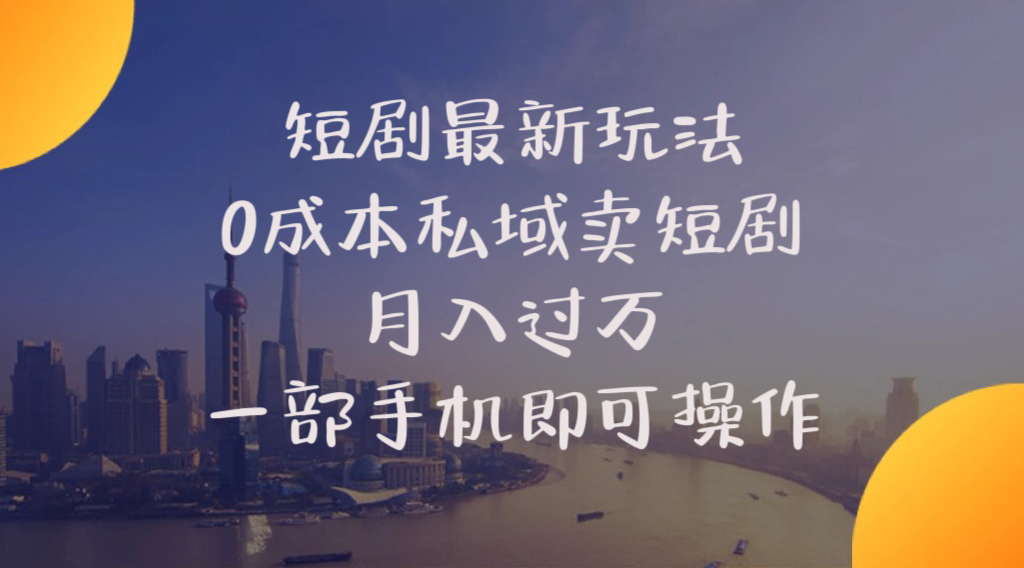 短剧最新玩法
0成本私域卖短剧
月入过万
一部手机即可操作